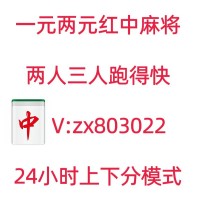 一元两元红中麻将

两人三人跑得快

中 V:zx803022

24小时上下分模式